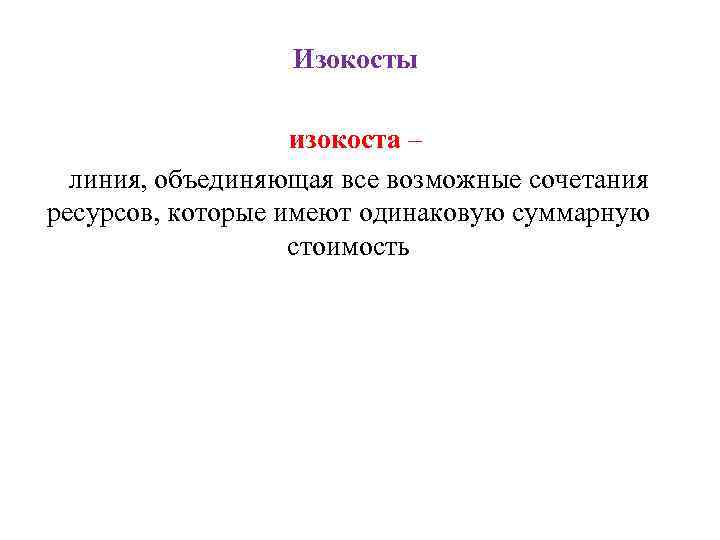 Изокосты

изокоста –

линия, объединяющая все возможные сочетания ресурсов, которые имеют одинаковую суммарную стоимость